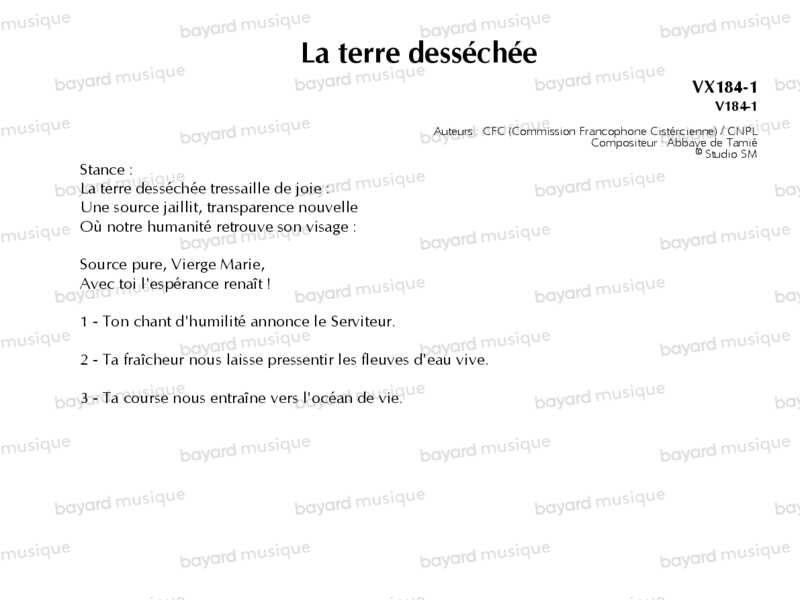 La terre desséchée

VX184-1
V184-1

Auteurs : CFC (Commission Francophone Cistercienne) / CNPL
Compositeur : Abbaye de Tamié
© Studio SM

Stance :
La terre desséchée tressaille de joie :
Une source jaillit, transparence nouvelle
Où notre humanité retrouve son visage :

Source pure, Vierge Marie,
Avec toi l'espérance renaît !

1 - Ton chant d'humilité annonce le Serviteur.

2 - Ta fraîcheur nous laisse pressentir les fleuves d'eau vive.

3 - Ta course nous entraîne vers l'océan de vie.

bayard musique